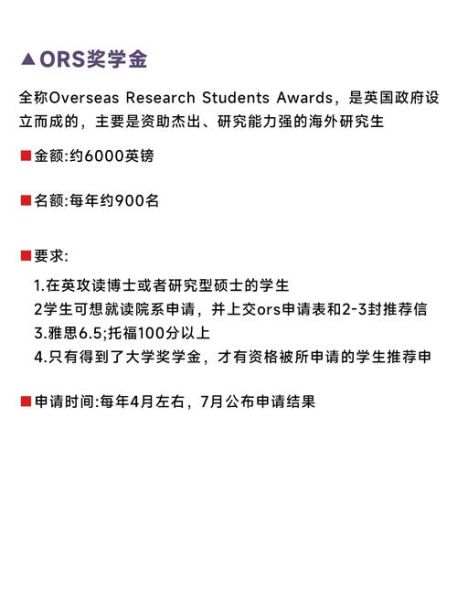 ▲ORS奖学金

全称Overseas Research Students Awards，是英国政府设立而成的，主要是资助杰出、研究能力强的海外研究生

■金额:约6000英镑

■名额:每年约900名

■要求:

1.在英攻读博士或者研究型硕士的学生
2学生可想就读院系申请，并上交ors申请表和2-3封推荐信
3.雅思6.5;托福100分以上
4.只有得到了大学奖学金，才有资格被所申请的学生推荐申

■申请时间:每年4月左右，7月公布申请结果